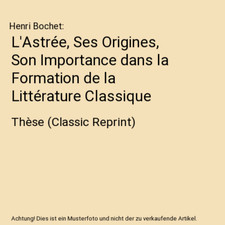 Henri Bochet:

L'Astrée, Ses Origines, Son Importance dans la Formation de la Littérature Classique

Thèse (Classic Reprint)

Achtung! Dies ist ein Musterfoto und nicht der zu verkaufende Artikel.